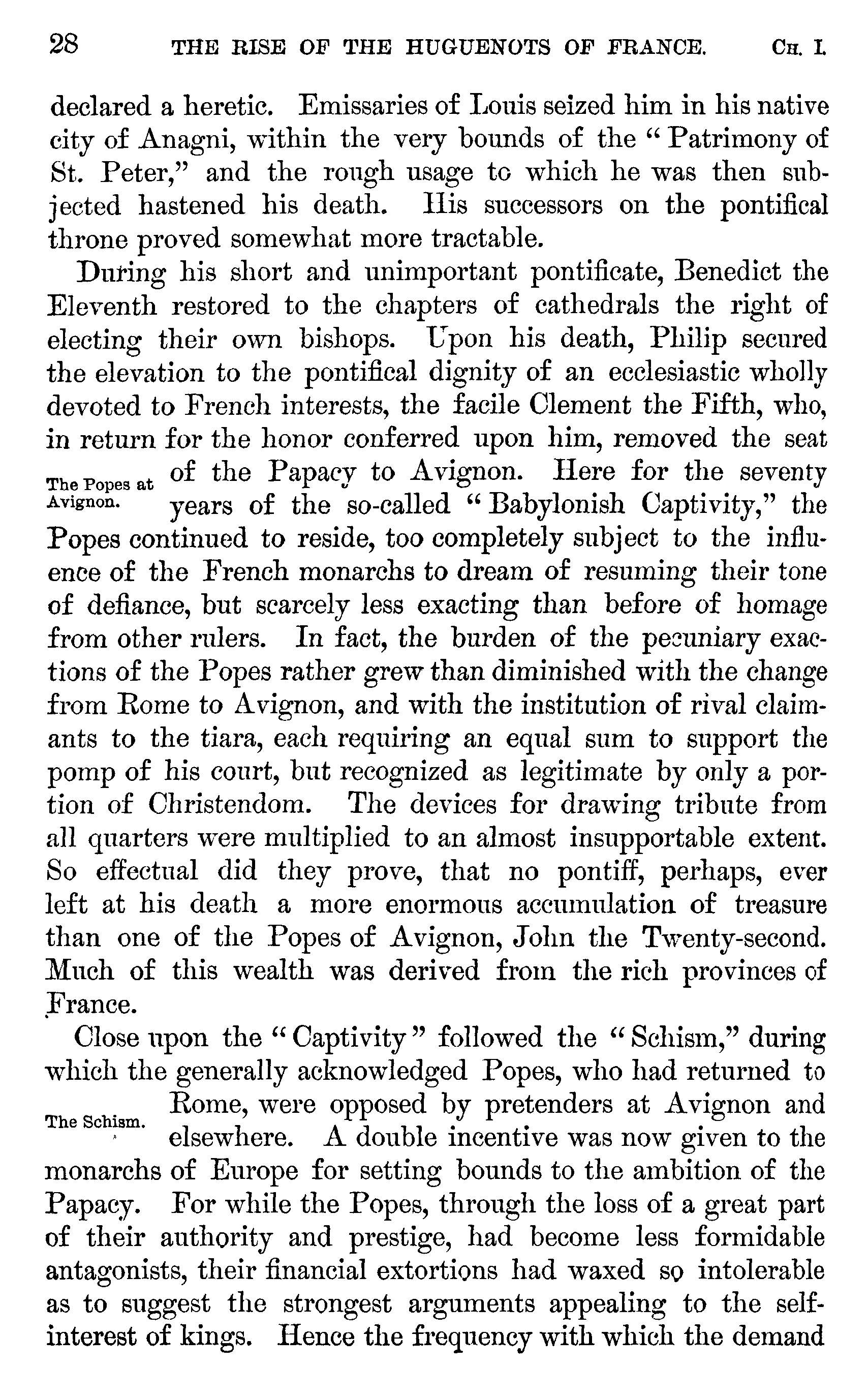 28 THE RISE OF THE HUGUENOTS OF FRANCE. CH. I.

declared a heretic. Emissaries of Louis seized him in his native city of Anagni, within the very bounds of the "Patrimony of St. Peter," and the rough usage to which he was then subjected hastened his death. His successors on the pontifical throne proved somewhat more tractable.

During his short and unimportant pontificate, Benedict the Eleventh restored to the chapters of cathedrals the right of electing their own bishops. Upon his death, Philip secured the elevation to the pontifical dignity of an ecclesiastic wholly devoted to French interests, the facile Clement the Fifth, who, in return for the honor conferred upon him, removed the seat of the Papacy to Avignon. Here for the seventy years of the so-called "Babylonish Captivity," the Popes continued to reside, too completely subject to the influence of the French monarchs to dream of resuming their tone of defiance, but scarcely less exacting than before of homage from other rulers. In fact, the burden of the pecuniary exactions of the Popes rather grew than diminished with the change from Rome to Avignon, and with the institution of rival claimants to the tiara, each requiring an equal sum to support the pomp of his court, but recognized as legitimate by only a portion of Christendom. The devices for drawing tribute from all quarters were multiplied to an almost insupportable extent. So effectual did they prove, that no pontiff, perhaps, ever left at his death a more enormous accumulation of treasure than one of the Popes of Avignon, John the Twenty-second. Much of this wealth was derived from the rich provinces of France.

The Popes at Avignon.

Close upon the "Captivity" followed the "Schism," during which the generally acknowledged Popes, who had returned to Rome, were opposed by pretenders at Avignon and elsewhere. A double incentive was now given to the monarchs of Europe for setting bounds to the ambition of the Papacy. For while the Popes, through the loss of a great part of their authority and prestige, had become less formidable antagonists, their financial extortions had waxed so intolerable as to suggest the strongest arguments appealing to the self-interest of kings. Hence the frequency with which the demand

The Schism.